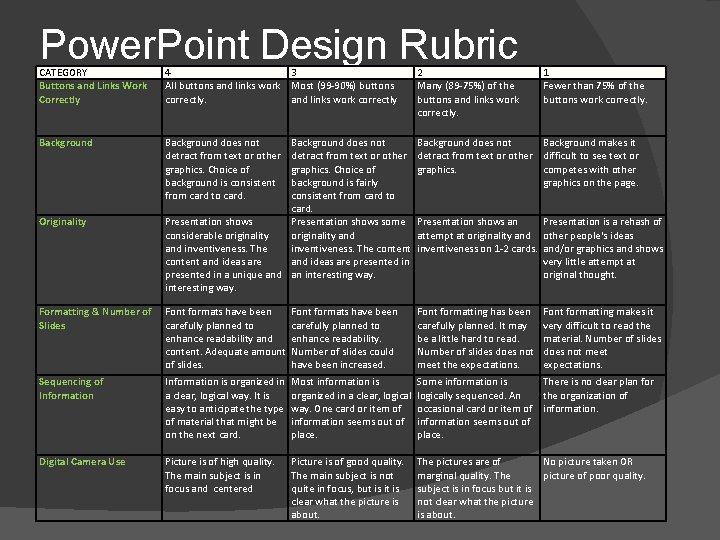 PowerPoint Design Rubric

| CATEGORY | 4 | 3 | 2 | 1 |
|---|---|---|---|---|
| Buttons and Links Work Correctly | All buttons and links work correctly. | Most (99-90%) buttons and links work correctly | Many (89-75%) of the buttons and links work correctly. | Fewer than 75% of the buttons work correctly. |
| Background | Background does not detract from text or other graphics. Choice of background is consistent from card to card. | Background does not detract from text or other graphics. Choice of background is fairly consistent from card to card. | Background does not detract from text or other graphics. | Background makes it difficult to see text or competes with other graphics on the page. |
| Originality | Presentation shows considerable originality and inventiveness. The content and ideas are presented in a unique and interesting way. | Presentation shows some originality and inventiveness. The content and ideas are presented in an interesting way. | Presentation shows an attempt at originality and inventiveness on 1-2 cards. | Presentation is a rehash of other people's ideas and/or graphics and shows very little attempt at original thought. |
| Formatting & Number of Slides | Font formats have been carefully planned to enhance readability and content. Adequate amount of slides. | Font formats have been carefully planned to enhance readability. Number of slides could have been increased. | Font formatting has been carefully planned. It may be a little hard to read. Number of slides does not meet the expectations. | Font formatting makes it very difficult to read the material. Number of slides does not meet expectations. |
| Sequencing of Information | Information is organized in a clear, logical way. It is easy to anticipate the type of material that might be on the next card. | Most information is organized in a clear, logical way. One card or item of information seems out of place. | Some information is logically sequenced. An occasional card or item of information seems out of place. | There is no clear plan for the organization of information. |
| Digital Camera Use | Picture is of high quality. The main subject is in focus and centered | Picture is of good quality. The main subject is not quite in focus, but is it is clear what the picture is about. | The pictures are of marginal quality. The subject is in focus but it is not clear what the picture is about. | No picture taken OR picture of poor quality. |